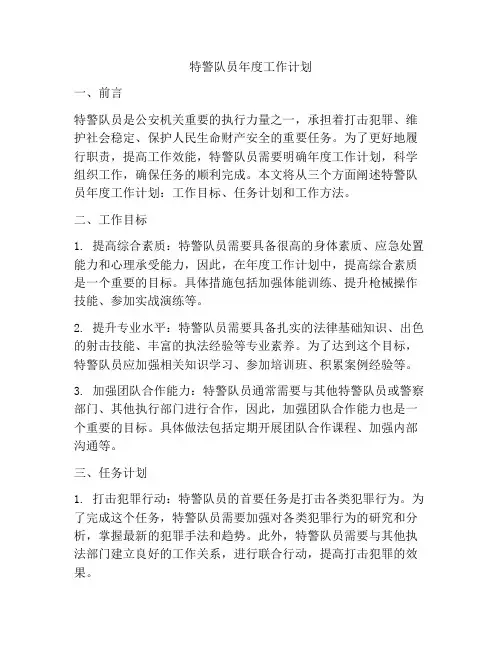 特警队员年度工作计划

一、前言

特警队员是公安机关重要的执行力量之一，承担着打击犯罪、维护社会稳定、保护人民生命财产安全的重要任务。为了更好地履行职责，提高工作效能，特警队员需要明确年度工作计划，科学组织工作，确保任务的顺利完成。本文将从三个方面阐述特警队员年度工作计划：工作目标、任务计划和工作方法。

二、工作目标

1. 提高综合素质：特警队员需要具备很高的身体素质、应急处置能力和心理承受能力，因此，在年度工作计划中，提高综合素质是一个重要的目标。具体措施包括加强体能训练、提升枪械操作技能、参加实战演练等。

2. 提升专业水平：特警队员需要具备扎实的法律基础知识、出色的射击技能、丰富的执法经验等专业素养。为了达到这个目标，特警队员应加强相关知识学习、参加培训班、积累案例经验等。

3. 加强团队合作能力：特警队员通常需要与其他特警队员或警察部门、其他执行部门进行合作，因此，加强团队合作能力也是一个重要的目标。具体做法包括定期开展团队合作课程、加强内部沟通等。

三、任务计划

1. 打击犯罪行动：特警队员的首要任务是打击各类犯罪行为。为了完成这个任务，特警队员需要加强对各类犯罪行为的研究和分析，掌握最新的犯罪手法和趋势。此外，特警队员需要与其他执法部门建立良好的工作关系，进行联合行动，提高打击犯罪的效果。